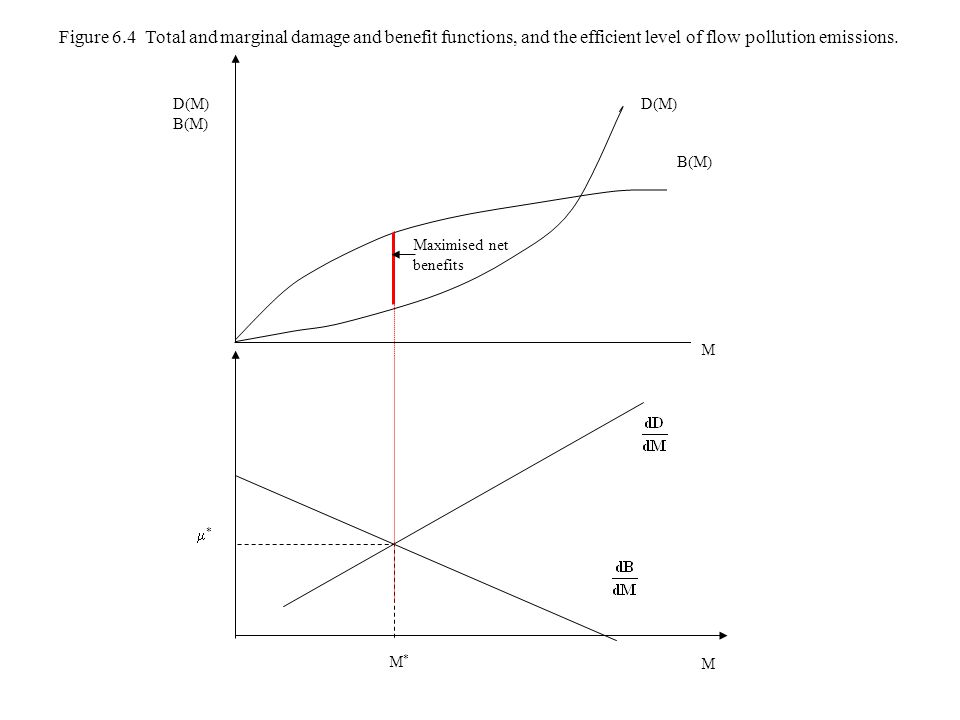 Figure 6.4 Total and marginal damage and benefit functions, and the efficient level of flow pollution emissions.

D(M)
B(M)

D(M)

B(M)

Maximised net benefits

M

$\frac{dD}{dM}$

$\mu^*$

$\frac{dB}{dM}$

$M^*$

M